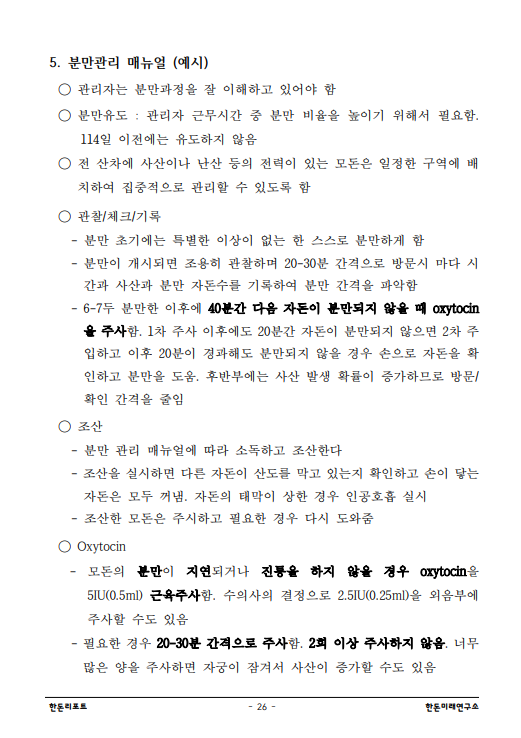 5. 분만관리 매뉴얼 (예시)

○ 관리자는 분만과정을 잘 이해하고 있어야 함

○ 분만유도 : 관리자 근무시간 중 분만 비율을 높이기 위해서 필요함. 114일 이전에는 유도하지 않음

○ 전 산차에 사산이나 난산 등의 전력이 있는 모돈은 일정한 구역에 배치하여 집중적으로 관리할 수 있도록 함

○ 관찰/체크/기록

- 분만 초기에는 특별한 이상이 없는 한 스스로 분만하게 함

- 분만이 개시되면 조용히 관찰하며 20-30분 간격으로 방문시 마다 시간과 사산과 분만 자돈수를 기록하여 분만 간격을 파악함

- 6-7두 분만한 이후에 40분간 다음 자돈이 분만되지 않을 때 oxytocin을 주사함. 1차 주사 이후에도 20분간 자돈이 분만되지 않으면 2차 주입하고 이후 20분이 경과해도 분만되지 않을 경우 손으로 자돈을 확인하고 분만을 도움. 후반부에는 사산 발생 확률이 증가하므로 방문/확인 간격을 줄임

○ 조산

- 분만 관리 매뉴얼에 따라 소독하고 조산한다

- 조산을 실시하면 다른 자돈이 산도를 막고 있는지 확인하고 손이 닿는 자돈은 모두 꺼냄. 자돈의 태막이 상한 경우 인공호흡 실시

- 조산한 모돈은 주시하고 필요한 경우 다시 도와줌

○ Oxytocin

- 모돈의 분만이 지연되거나 진통을 하지 않을 경우 oxytocin을 5IU(0.5ml) 근육주사함. 수의사의 결정으로 2.5IU(0.25ml)을 외음부에 주사할 수도 있음

- 필요한 경우 20-30분 간격으로 주사함. 2회 이상 주사하지 않음. 너무 많은 양을 주사하면 자궁이 잠겨서 사산이 증가할 수도 있음

한돈리포트 - 26 - 한돈미래연구소